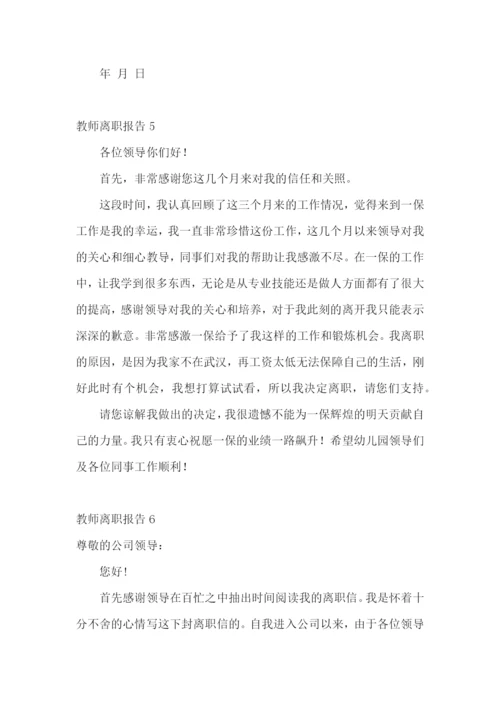 年 月 日

教师离职报告 5

各位领导你们好！

首先，非常感谢您这几个月来对我的信任和关照。

这段时间，我认真回顾了这三个月来的工作情况，觉得来到一保工作是我的幸运，我一直非常珍惜这份工作，这几个月以来领导对我的关心和细心教导，同事们对我的帮助让我感激不尽。在一保的工作中，让我学到很多东西，无论是从专业技能还是做人方面都有了很大的提高，感谢领导对我的关心和培养，对于我此刻的离开我只能表示深深的歉意。非常感激一保给予了我这样的工作和锻炼机会。我离职的原因，是因为我家不在武汉，再工资太低无法保障自己的生活，刚好此时有个机会，我想打算试试看，所以我决定离职，请您们支持。

请您谅解我做出的决定，我很遗憾不能为一保辉煌的明天贡献自己的力量。我只有衷心祝愿一保的业绩一路飙升！希望幼儿园领导们及各位同事工作顺利！

教师离职报告 6

尊敬的公司领导：

您好!

首先感谢领导在百忙之中抽出时间阅读我的离职信。我是怀着十分不舍的心情写这下封离职信的。自我进入公司以来，由于各位领导